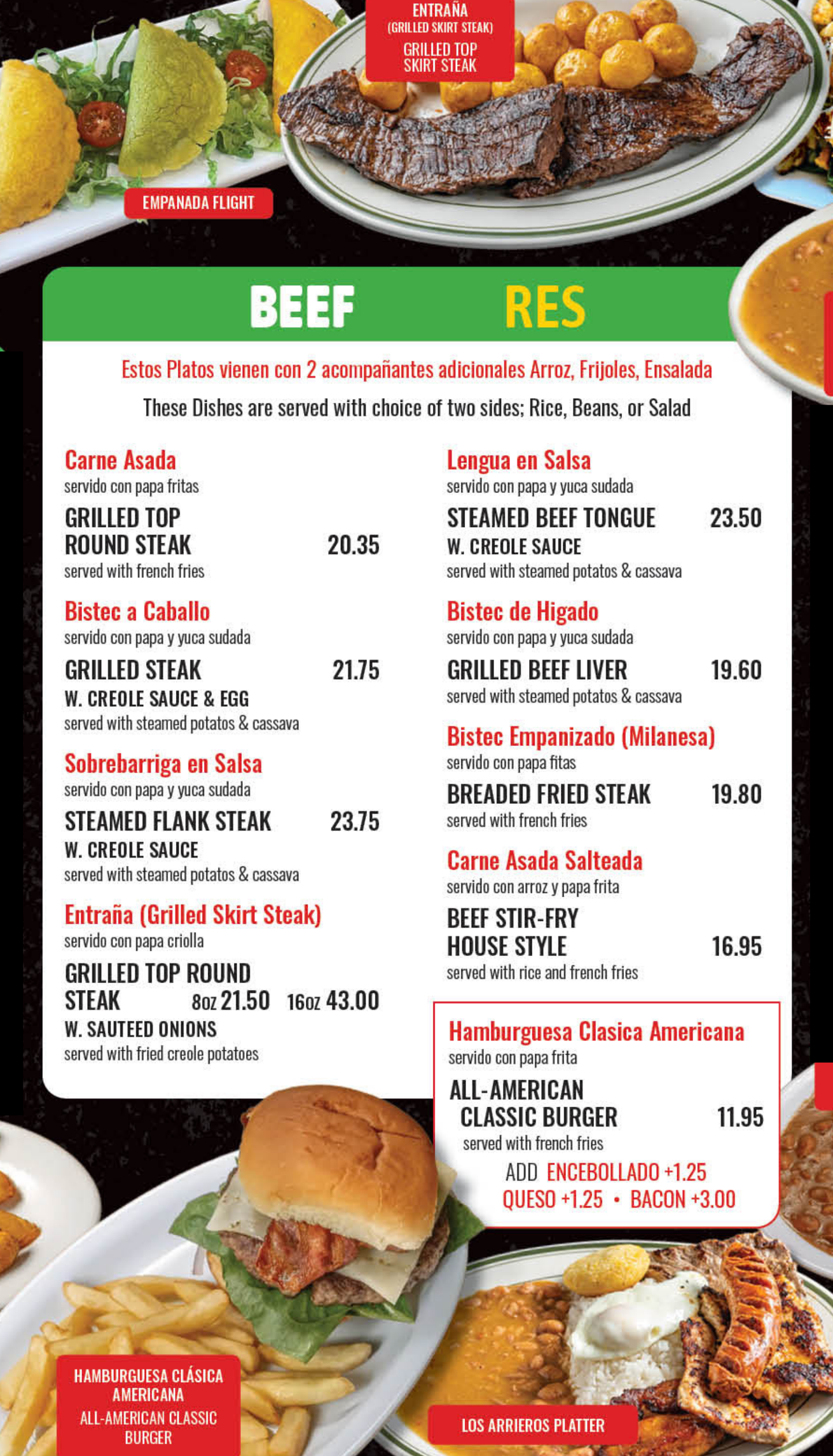 ENTRAÑA
(GRILLED SKIRT STEAK)
GRILLED TOP SKIRT STEAK

EMPANADA FLIGHT

BEEF RES

Estos Platos vienen con 2 acompañantes adicionales Arroz, Frijoles, Ensalada
These Dishes are served with choice of two sides; Rice, Beans, or Salad

Carne Asada
servido con papa fritas
GRILLED TOP ROUND STEAK 20.35
served with french fries

Bistec a Caballo
servido con papa y yuca sudada
GRILLED STEAK 21.75
W. CREOLE SAUCE & EGG
served with steamed potatos & cassava

Sobrebarriga en Salsa
servido con papa y yuca sudada
STEAMED FLANK STEAK 23.75
W. CREOLE SAUCE
served with steamed potatos & cassava

Entraña (Grilled Skirt Steak)
servido con papa criolla
GRILLED TOP ROUND STEAK 8oz 21.50 16oz 43.00
W. SAUTEED ONIONS
served with fried creole potatoes

Lengua en Salsa
servido con papa y yuca sudada
STEAMED BEEF TONGUE 23.50
W. CREOLE SAUCE
served with steamed potatos & cassava

Bistec de Higado
servido con papa y yuca sudada
GRILLED BEEF LIVER 19.60
served with steamed potatos & cassava

Bistec Empanizado (Milanesa)
servido con papa fitas
BREADED FRIED STEAK 19.80
served with french fries

Carne Asada Salteada
servido con arroz y papa frita
BEEF STIR-FRY HOUSE STYLE 16.95
served with rice and french fries

Hamburguesa Clasica Americana
servido con papa frita
ALL-AMERICAN CLASSIC BURGER 11.95
served with french fries
ADD ENCEBOLLADO +1.25
QUESO +1.25 • BACON +3.00

HAMBURGUESA CLÁSICA AMERICANA
ALL-AMERICAN CLASSIC BURGER

LOS ARRIEROS PLATTER